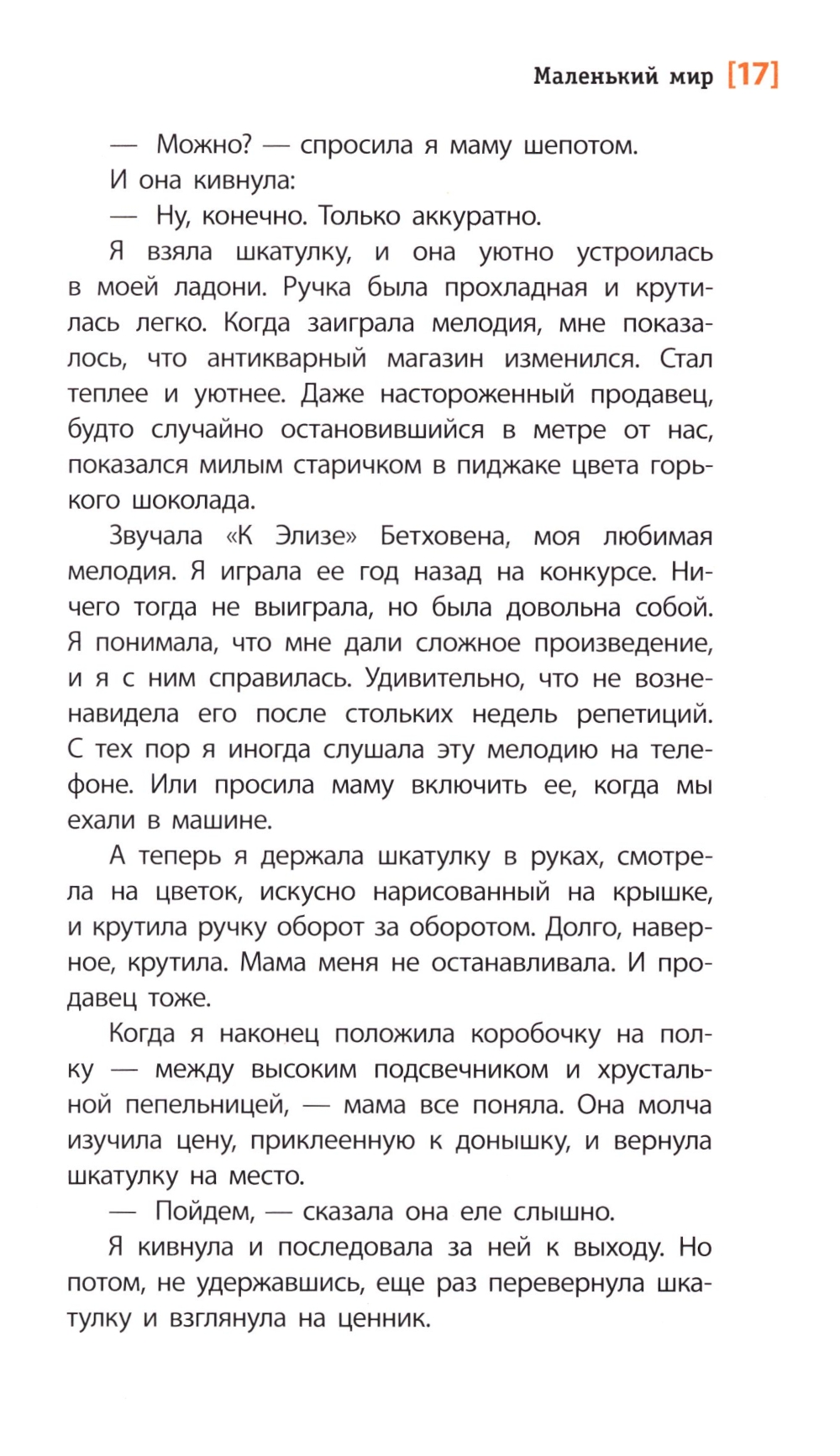 Маленький мир [17]

— Можно? — спросила я маму шепотом.

И она кивнула:

— Ну, конечно. Только аккуратно.

Я взяла шкатулку, и она уютно устроилась в моей ладони. Ручка была прохладная и крутилась легко. Когда заиграла мелодия, мне показалось, что антикварный магазин изменился. Стал теплее и уютнее. Даже настороженный продавец, будто случайно остановившийся в метре от нас, показался милым старичком в пиджаке цвета горького шоколада.

Звучала «К Элизе» Бетховена, моя любимая мелодия. Я играла ее год назад на конкурсе. Ничего тогда не выиграла, но была довольна собой. Я понимала, что мне дали сложное произведение, и я с ним справилась. Удивительно, что не возненавидела его после стольких недель репетиций. С тех пор я иногда слушала эту мелодию на телефоне. Или просила маму включить ее, когда мы ехали в машине.

А теперь я держала шкатулку в руках, смотрела на цветок, искусно нарисованный на крышке, и крутила ручку оборот за оборотом. Долго, наверное, крутила. Мама меня не останавливала. И продавец тоже.

Когда я наконец положила коробочку на полку — между высоким подсвечником и хрустальной пепельницей, — мама все поняла. Она молча изучила цену, приклеенную к донышку, и вернула шкатулку на место.

— Пойдем, — сказала она еле слышно.

Я кивнула и последовала за ней к выходу. Но потом, не удержавшись, еще раз перевернула шкатулку и взглянула на ценник.